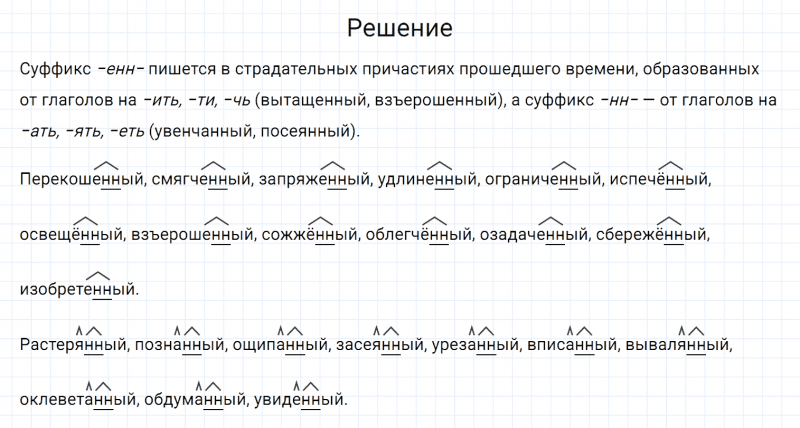 Решение

Суффикс -енн- пишется в страдательных причастиях прошедшего времени, образованных от глаголов на -ить, -ти, -чь (вытащенный, взъерошенный), а суффикс -нн- — от глаголов на -ать, -ять, -еть (увенчанный, посеянный).

Перекошенный, смягченный, запряженный, удлиненный, ограниченный, испечённый, освещённый, взъерошенный, сожжённый, облегчённый, озадаченный, сбережённый, изобретенный.

Растерянный, познанный, ощипанный, засеянный, урезанный, вписанный, вывалянный, оклеветанный, обдуманный, увиденный.